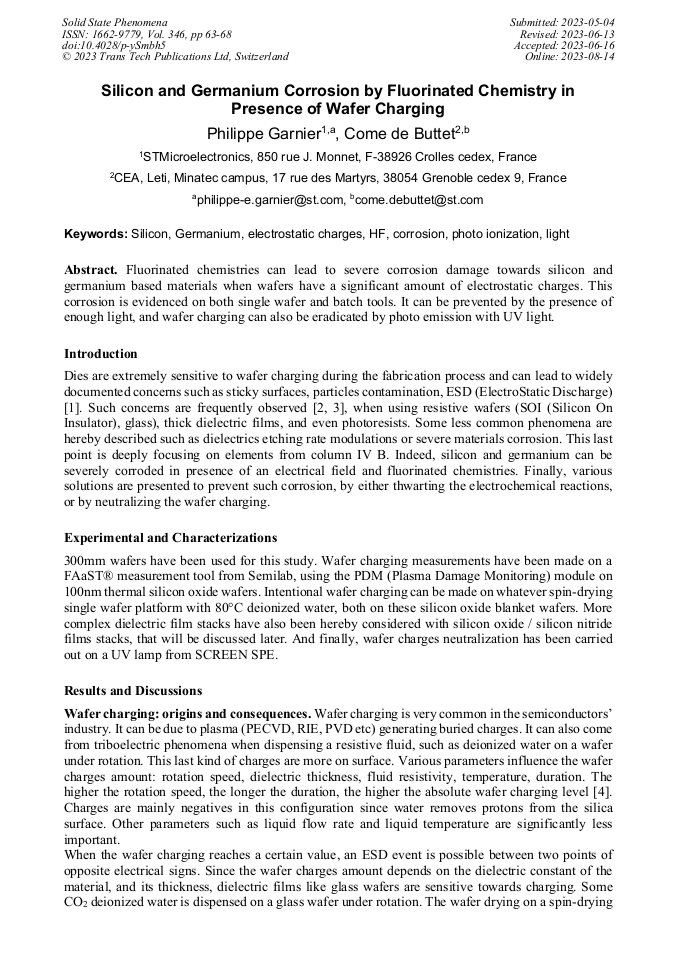 Solid State Phenomena
ISSN: 1662-9779, Vol. 346, pp 63-68
doi:10.4028/p-ySmbh5
© 2023 Trans Tech Publications Ltd, Switzerland

Submitted: 2023-05-04
Revised: 2023-06-13
Accepted: 2023-06-16
Online: 2023-08-14

Silicon and Germanium Corrosion by Fluorinated Chemistry in Presence of Wafer Charging

Philippe Garnier$^{1,a}$, Come de Buttet$^{2,b}$

$^1$STMicroelectronics, 850 rue J. Monnet, F-38926 Crolles cedex, France

$^2$CEA, Leti, Minatec campus, 17 rue des Martyrs, 38054 Grenoble cedex 9, France

$^a$philippe-e.garnier@st.com, $^b$come.debuttet@st.com

Keywords: Silicon, Germanium, electrostatic charges, HF, corrosion, photo ionization, light

Abstract. Fluorinated chemistries can lead to severe corrosion damage towards silicon and germanium based materials when wafers have a significant amount of electrostatic charges. This corrosion is evidenced on both single wafer and batch tools. It can be prevented by the presence of enough light, and wafer charging can also be eradicated by photo emission with UV light.

Introduction

Dies are extremely sensitive to wafer charging during the fabrication process and can lead to widely documented concerns such as sticky surfaces, particles contamination, ESD (ElectroStatic Discharge) [1]. Such concerns are frequently observed [2, 3], when using resistive wafers (SOI (Silicon On Insulator), glass), thick dielectric films, and even photoresists. Some less common phenomena are hereby described such as dielectrics etching rate modulations or severe materials corrosion. This last point is deeply focusing on elements from column IV B. Indeed, silicon and germanium can be severely corroded in presence of an electrical field and fluorinated chemistries. Finally, various solutions are presented to prevent such corrosion, by either thwarting the electrochemical reactions, or by neutralizing the wafer charging.

Experimental and Characterizations

300mm wafers have been used for this study. Wafer charging measurements have been made on a FAaST® measurement tool from Semilab, using the PDM (Plasma Damage Monitoring) module on 100nm thermal silicon oxide wafers. Intentional wafer charging can be made on whatever spin-drying single wafer platform with 80°C deionized water, both on these silicon oxide blanket wafers. More complex dielectric film stacks have also been hereby considered with silicon oxide / silicon nitride films stacks, that will be discussed later. And finally, wafer charges neutralization has been carried out on a UV lamp from SCREEN SPE.

Results and Discussions

Wafer charging: origins and consequences. Wafer charging is very common in the semiconductors' industry. It can be due to plasma (PECVD, RIE, PVD etc) generating buried charges. It can also come from triboelectric phenomena when dispensing a resistive fluid, such as deionized water on a wafer under rotation. This last kind of charges are more on surface. Various parameters influence the wafer charges amount: rotation speed, dielectric thickness, fluid resistivity, temperature, duration. The higher the rotation speed, the longer the duration, the higher the absolute wafer charging level [4]. Charges are mainly negatives in this configuration since water removes protons from the silica surface. Other parameters such as liquid flow rate and liquid temperature are significantly less important.
When the wafer charging reaches a certain value, an ESD event is possible between two points of opposite electrical signs. Since the wafer charges amount depends on the dielectric constant of the material, and its thickness, dielectric films like glass wafers are sensitive towards charging. Some $CO_2$ deionized water is dispensed on a glass wafer under rotation. The wafer drying on a spin-drying